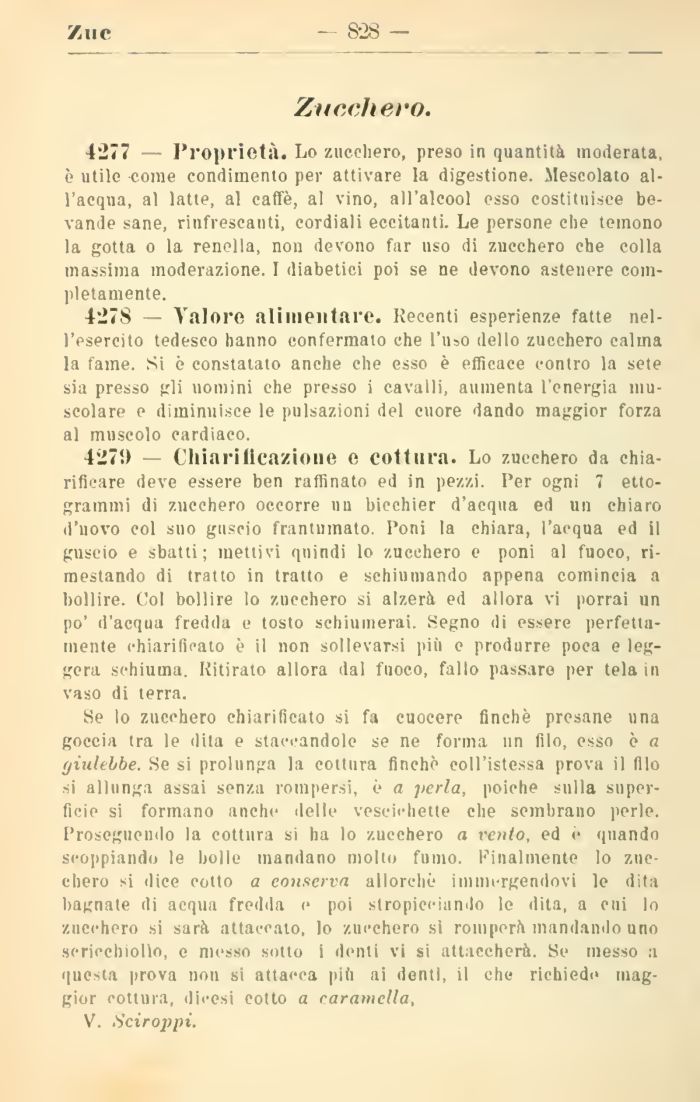 Zuc — 828 —

Zucchero.

4277 — Proprietà. Lo zucchero, preso in quantità moderata, è utile come condimento per attivare la digestione. Mescolato all'acqua, al latte, al caffè, al vino, all'alcool esso costituisce bevande sane, rinfrescanti, cordiali eccitanti. Le persone che temono la gotta o la renella, non devono far uso di zucchero che colla massima moderazione. I diabetici poi se ne devono astenere completamente.

4278 — Valore alimentare. Recenti esperienze fatte nell'esercito tedesco hanno confermato che l'uso dello zucchero calma la fame. Si è constatato anche che esso è efficace contro la sete sia presso gli uomini che presso i cavalli, aumenta l'energia muscolare e diminuisce le pulsazioni del cuore dando maggior forza al muscolo cardiaco.

4279 — Chiarificazione e cottura. Lo zucchero da chiarificare deve essere ben raffinato ed in pezzi. Per ogni 7 ettogrammi di zucchero occorre un bicchier d'acqua ed un chiaro d'uovo col suo guscio frantumato. Poni la chiara, l'acqua ed il guscio e sbatti; mettivi quindi lo zucchero e poni al fuoco, rimestando di tratto in tratto e schiumando appena comincia a bollire. Col bollire lo zucchero si alzerà ed allora vi porrai un po' d'acqua fredda e tosto schiumerai. Segno di essere perfettamente chiarificato è il non sollevarsi più e produrre poca e leggera schiuma. Ritirato allora dal fuoco, fallo passare per tela in vaso di terra.

Se lo zucchero chiarificato si fa cuocere finchè presane una goccia tra le dita e staccandole se ne forma un filo, esso è a giulebbe. Se si prolunga la cottura finchè coll'istessa prova il filo si allunga assai senza rompersi, è a perla, poiche sulla superficie si formano anche delle vescichette che sembrano perle. Proseguendo la cottura si ha lo zucchero a vento, ed è quando scoppiando le bolle mandano molto fumo. Finalmente lo zucchero si dice cotto a conserva allorchè immergendovi le dita bagnate di acqua fredda e poi stropicciando le dita, a cui lo zucchero si sarà attaccato, lo zucchero si romperà mandando uno scricchiollo, e messo sotto i denti vi si attaccherà. Se messo a questa prova non si attacca più ai denti, il che richiede maggior cottura, dicesi cotto a caramella,

V. Sciroppi.